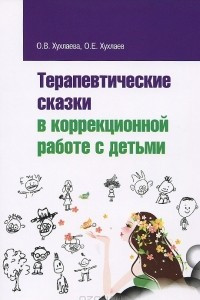 О.В. Хухлаева, О.Е. Хухлаев

Терапевтические сказки в коррекционной работе с детьми